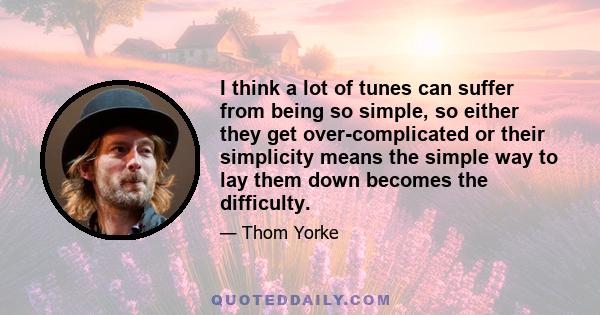 I think a lot of tunes can suffer from being so simple, so either they get over-complicated or their simplicity means the simple way to lay them down becomes the difficulty.

— Thom Yorke

QUOTEDDAILY.COM